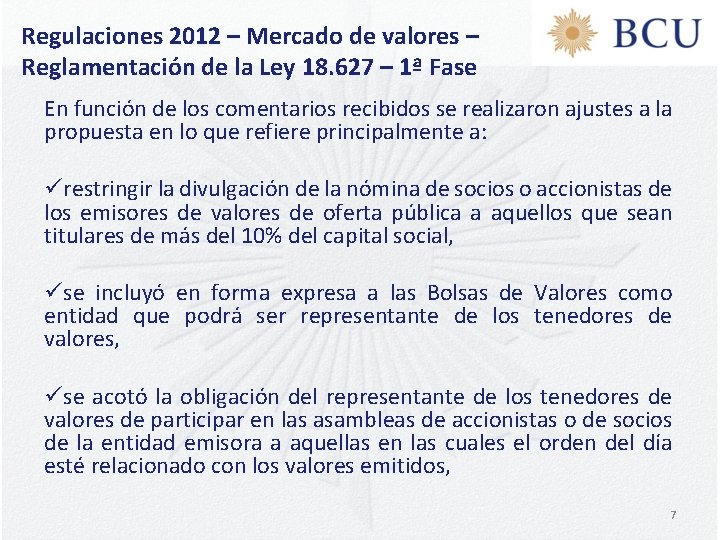 Regulaciones 2012 – Mercado de valores – Reglamentación de la Ley 18.627 – 1ª Fase

BCU

En función de los comentarios recibidos se realizaron ajustes a la propuesta en lo que refiere principalmente a:

✓restringir la divulgación de la nómina de socios o accionistas de los emisores de valores de oferta pública a aquellos que sean titulares de más del 10% del capital social,

✓se incluyó en forma expresa a las Bolsas de Valores como entidad que podrá ser representante de los tenedores de valores,

✓se acotó la obligación del representante de los tenedores de valores de participar en las asambleas de accionistas o de socios de la entidad emisora a aquellas en las cuales el orden del día esté relacionado con los valores emitidos,

7